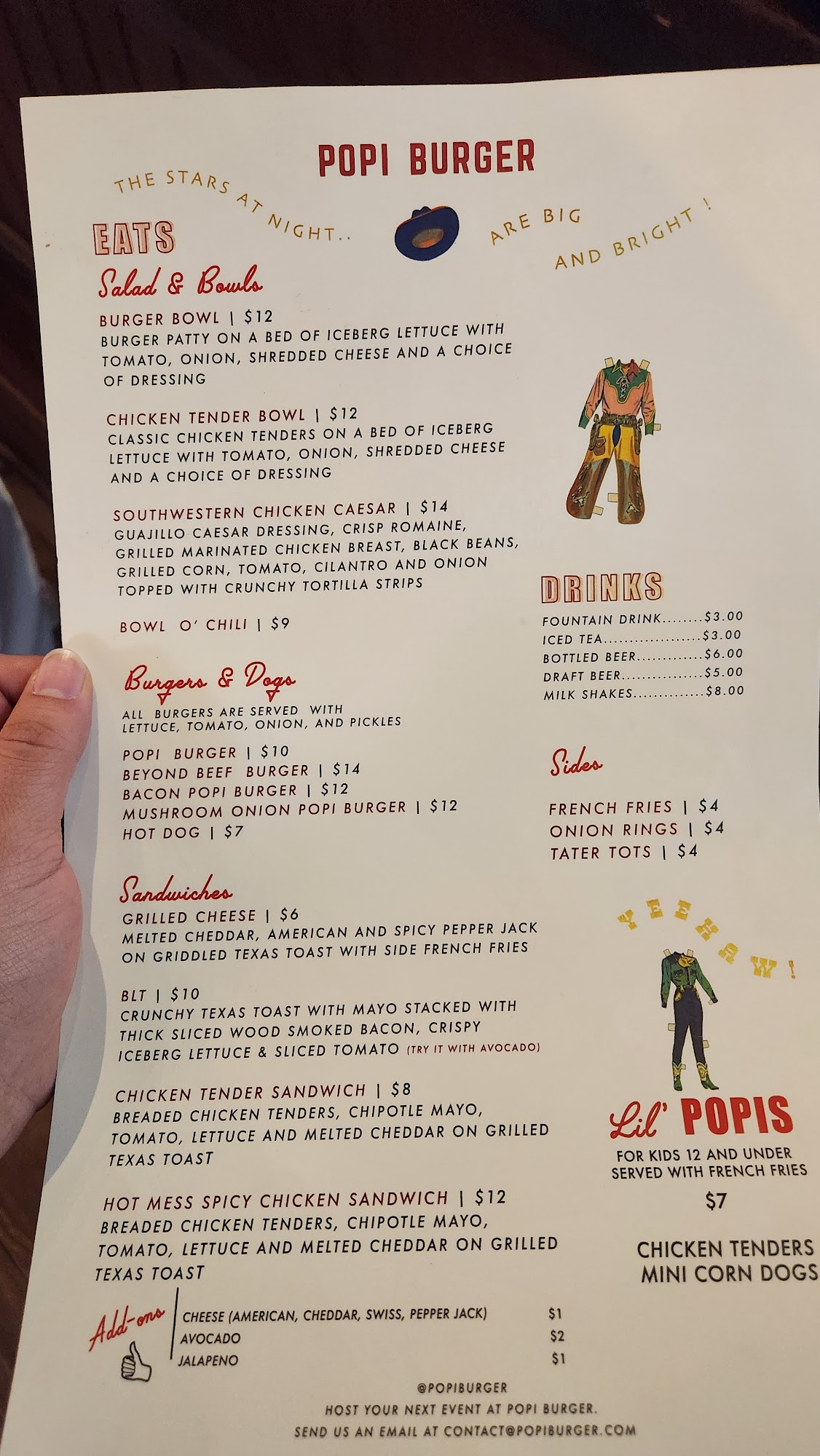 POPI BURGER

THE STARS AT NIGHT.. ARE BIG AND BRIGHT !

EATS

Salad & Bowls

BURGER BOWL | $12
BURGER PATTY ON A BED OF ICEBERG LETTUCE WITH TOMATO, ONION, SHREDDED CHEESE AND A CHOICE OF DRESSING

CHICKEN TENDER BOWL | $12
CLASSIC CHICKEN TENDERS ON A BED OF ICEBERG LETTUCE WITH TOMATO, ONION, SHREDDED CHEESE AND A CHOICE OF DRESSING

SOUTHWESTERN CHICKEN CAESAR | $14
GUAJILLO CAESAR DRESSING, CRISP ROMAINE, GRILLED MARINATED CHICKEN BREAST, BLACK BEANS, GRILLED CORN, TOMATO, CILANTRO AND ONION TOPPED WITH CRUNCHY TORTILLA STRIPS

BOWL O' CHILI | $9

Burgers & Dogs
ALL BURGERS ARE SERVED WITH LETTUCE, TOMATO, ONION, AND PICKLES

POPI BURGER | $10
BEYOND BEEF BURGER | $14
BACON POPI BURGER | $12
MUSHROOM ONION POPI BURGER | $12
HOT DOG | $7

Sandwiches

GRILLED CHEESE | $6
MELTED CHEDDAR, AMERICAN AND SPICY PEPPER JACK ON GRIDDLED TEXAS TOAST WITH SIDE FRENCH FRIES

BLT | $10
CRUNCHY TEXAS TOAST WITH MAYO STACKED WITH THICK SLICED WOOD SMOKED BACON, CRISPY ICEBERG LETTUCE & SLICED TOMATO (TRY IT WITH AVOCADO)

CHICKEN TENDER SANDWICH | $8
BREADED CHICKEN TENDERS, CHIPOTLE MAYO, TOMATO, LETTUCE AND MELTED CHEDDAR ON GRILLED TEXAS TOAST

HOT MESS SPICY CHICKEN SANDWICH | $12
BREADED CHICKEN TENDERS, CHIPOTLE MAYO, TOMATO, LETTUCE AND MELTED CHEDDAR ON GRILLED TEXAS TOAST

Add-ons
CHEESE (AMERICAN, CHEDDAR, SWISS, PEPPER JACK) $1
AVOCADO $2
JALAPENO $1

DRINKS
FOUNTAIN DRINK $3.00
ICED TEA $3.00
BOTTLED BEER $6.00
DRAFT BEER $5.00
MILK SHAKES $8.00

Sides
FRENCH FRIES | $4
ONION RINGS | $4
TATER TOTS | $4

YEEHAW!

Lil' POPIS
FOR KIDS 12 AND UNDER
SERVED WITH FRENCH FRIES
$7

CHICKEN TENDERS
MINI CORN DOGS

@POPIBURGER
HOST YOUR NEXT EVENT AT POPI BURGER.
SEND US AN EMAIL AT CONTACT@POPIBURGER.COM